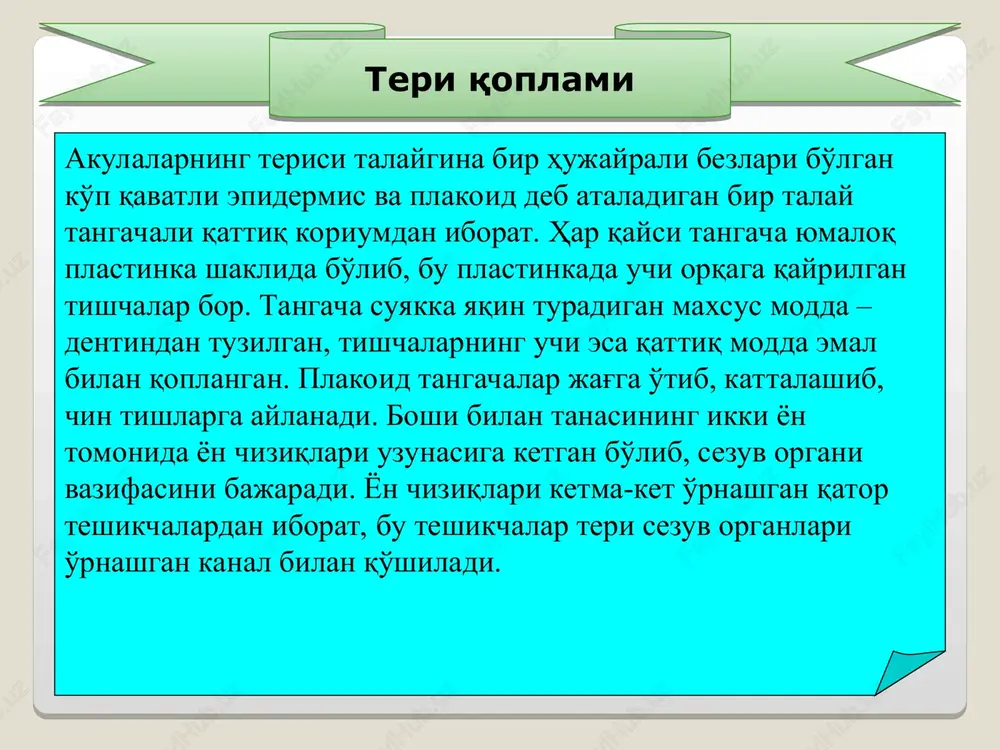 Тери қоплами

Акулаларнинг териси талайгина бир ҳужайрали безлари бўлган кўп қаватли эпидермис ва плакоид деб аталадиган бир талай тангачали қаттиқ кориумдан иборат. Ҳар қайси тангача юмалоқ пластинка шаклида бўлиб, бу пластинкада учи орқага қайрилган тишчалар бор. Тангача суякка яқин турадиган махсус модда – дентиндан тузилган, тишчаларнинг учи эса қаттиқ модда эмал билан қопланган. Плакоид тангачалар жағга ўтиб, катталашиб, чин тишларга айланади. Боши билан танасининг икки ён томонида ён чизиқлари узунасига кетган бўлиб, сезув органи вазифасини бажаради. Ён чизиқлари кетма-кет ўрнашган қатор тешикчалардан иборат, бу тешикчалар тери сезув органлари ўрнашган канал билан қўшилади.